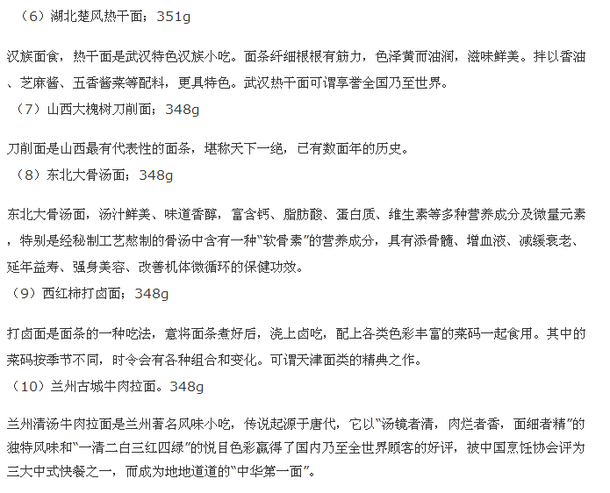 （6）湖北楚风热干面；351g

汉族面食，热干面是武汉特色汉族小吃。面条纤细根根有筋力，色泽黄而油润，滋味鲜美。拌以香油、芝麻酱、五香酱菜等配料，更具特色。武汉热干面可谓享誉全国乃至世界。

（7）山西大槐树刀削面；348g

刀削面是山西最有代表性的面条，堪称天下一绝，已有数面年的历史。

（8）东北大骨汤面；348g

东北大骨汤面，汤汁鲜美、味道香醇，富含钙、脂肪酸、蛋白质、维生素等多种营养成分及微量元素，特别是经秘制工艺熬制的骨汤中含有一种“软骨素”的营养成分，具有添骨髓、增血液、减缓衰老、延年益寿、强身美容、改善机体微循环的保健功效。

（9）西红柿打卤面；348g

打卤面是面条的一种吃法，意将面条煮好后，浇上卤吃，配上各类色彩丰富的菜码一起食用。其中的菜码按季节不同，时令会有各种组合和变化。可谓天津面类的精典之作。

（10）兰州古城牛肉拉面。348g

兰州清汤牛肉拉面是兰州著名风味小吃，传说起源于唐代，它以“汤镜者清，肉烂者香，面细者精”的独特风味和“一清二白三红四绿”的悦目色彩赢得了国内乃至全世界顾客的好评，被中国烹饪协会评为三大中式快餐之一，而成为地地道道的“中华第一面”。